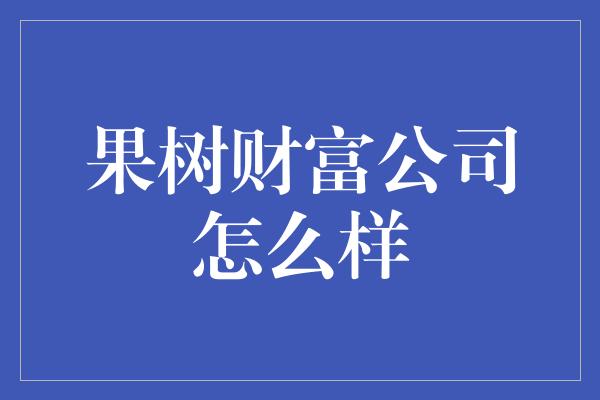 果树财富公司怎么样